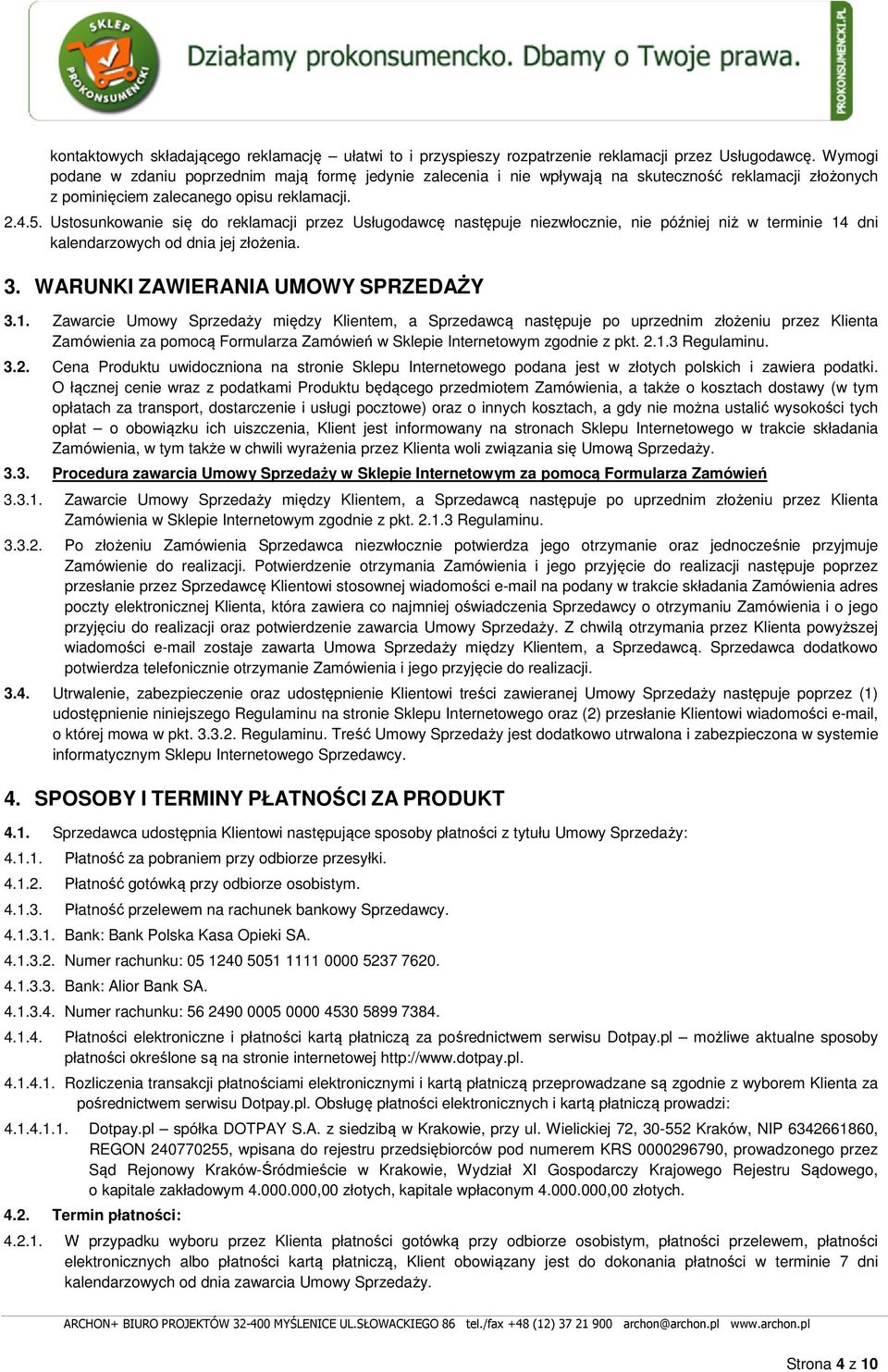 SKLEP PROKONSUMENCKI

Działamy prokonsumencko. Dbamy o Twoje prawa.

PROKONSUMENCKI.PL

kontaktowych składającego reklamację – ułatwi to i przyspieszy rozpatrzenie reklamacji przez Usługodawcę. Wymogi podane w zdaniu poprzednim mają formę jedynie zalecenia i nie wpływają na skuteczność reklamacji złożonych z pominięciem zalecanego opisu reklamacji.

2.4.5. Ustosunkowanie się do reklamacji przez Usługodawcę następuje niezwłocznie, nie później niż w terminie 14 dni kalendarzowych od dnia jej złożenia.

3. WARUNKI ZAWIERANIA UMOWY SPRZEDAŻY

3.1. Zawarcie Umowy Sprzedaży między Klientem, a Sprzedawcą następuje po uprzednim złożeniu przez Klienta Zamówienia za pomocą Formularza Zamówień w Sklepie Internetowym zgodnie z pkt. 2.1.3 Regulaminu.

3.2. Cena Produktu uwidoczniona na stronie Sklepu Internetowego podana jest w złotych polskich i zawiera podatki. O łącznej cenie wraz z podatkami Produktu będącego przedmiotem Zamówienia, a także o kosztach dostawy (w tym opłatach za transport, dostarczenie i usługi pocztowe) oraz o innych kosztach, a gdy nie można ustalić wysokości tych opłat – o obowiązku ich uiszczenia, Klient jest informowany na stronach Sklepu Internetowego w trakcie składania Zamówienia, w tym także w chwili wyrażenia przez Klienta woli związania się Umową Sprzedaży.

3.3. Procedura zawarcia Umowy Sprzedaży w Sklepie Internetowym za pomocą Formularza Zamówień

3.3.1. Zawarcie Umowy Sprzedaży między Klientem, a Sprzedawcą następuje po uprzednim złożeniu przez Klienta Zamówienia w Sklepie Internetowym zgodnie z pkt. 2.1.3 Regulaminu.

3.3.2. Po złożeniu Zamówienia Sprzedawca niezwłocznie potwierdza jego otrzymanie oraz jednocześnie przyjmuje Zamówienie do realizacji. Potwierdzenie otrzymania Zamówienia i jego przyjęcie do realizacji następuje poprzez przesłanie przez Sprzedawcę Klientowi stosownej wiadomości e-mail na podany w trakcie składania Zamówienia adres poczty elektronicznej Klienta, która zawiera co najmniej oświadczenia Sprzedawcy o otrzymaniu Zamówienia i o jego przyjęciu do realizacji oraz potwierdzenie zawarcia Umowy Sprzedaży. Z chwilą otrzymania przez Klienta powyższej wiadomości e-mail zostaje zawarta Umowa Sprzedaży między Klientem, a Sprzedawcą. Sprzedawca dodatkowo potwierdza telefonicznie otrzymanie Zamówienia i jego przyjęcie do realizacji.

3.4. Utrwalenie, zabezpieczenie oraz udostępnienie Klientowi treści zawieranej Umowy Sprzedaży następuje poprzez (1) udostępnienie niniejszego Regulaminu na stronie Sklepu Internetowego oraz (2) przesłanie Klientowi wiadomości e-mail, o której mowa w pkt. 3.3.2. Regulaminu. Treść Umowy Sprzedaży jest dodatkowo utrwalona i zabezpieczona w systemie informatycznym Sklepu Internetowego Sprzedawcy.

4. SPOSOBY I TERMINY PŁATNOŚCI ZA PRODUKT

4.1. Sprzedawca udostępnia Klientowi następujące sposoby płatności z tytułu Umowy Sprzedaży:

4.1.1. Płatność za pobraniem przy odbiorze przesyłki.

4.1.2. Płatność gotówką przy odbiorze osobistym.

4.1.3. Płatność przelewem na rachunek bankowy Sprzedawcy.

4.1.3.1. Bank: Bank Polska Kasa Opieki SA.

4.1.3.2. Numer rachunku: 05 1240 5051 1111 0000 5237 7620.

4.1.3.3. Bank: Alior Bank SA.

4.1.3.4. Numer rachunku: 56 2490 0005 0000 4530 5899 7384.

4.1.4. Płatności elektroniczne i płatności kartą płatniczą za pośrednictwem serwisu Dotpay.pl – możliwe aktualne sposoby płatności określone są na stronie internetowej http://www.dotpay.pl.

4.1.4.1. Rozliczenia transakcji płatnościami elektronicznymi i kartą płatniczą przeprowadzane są zgodnie z wyborem Klienta za pośrednictwem serwisu Dotpay.pl. Obsługę płatności elektronicznych i kartą płatniczą prowadzi:

4.1.4.1.1. Dotpay.pl – spółka DOTPAY S.A. z siedzibą w Krakowie, przy ul. Wielickiej 72, 30-552 Kraków, NIP 6342661860, REGON 240770255, wpisana do rejestru przedsiębiorców pod numerem KRS 0000296790, prowadzonego przez Sąd Rejonowy Kraków-Śródmieście w Krakowie, Wydział XI Gospodarczy Krajowego Rejestru Sądowego, o kapitale zakładowym 4.000.000,00 złotych, kapitale wpłaconym 4.000.000,00 złotych.

4.2. Termin płatności:

4.2.1. W przypadku wyboru przez Klienta płatności gotówką przy odbiorze osobistym, płatności przelewem, płatności elektronicznych albo płatności kartą płatniczą, Klient obowiązany jest do dokonania płatności w terminie 7 dni kalendarzowych od dnia zawarcia Umowy Sprzedaży.

ARCHON+ BIURO PROJEKTÓW 32-400 MYŚLENICE UL.SŁOWACKIEGO 86 tel./fax +48 (12) 37 21 900 archon@archon.pl www.archon.pl

Strona 4 z 10